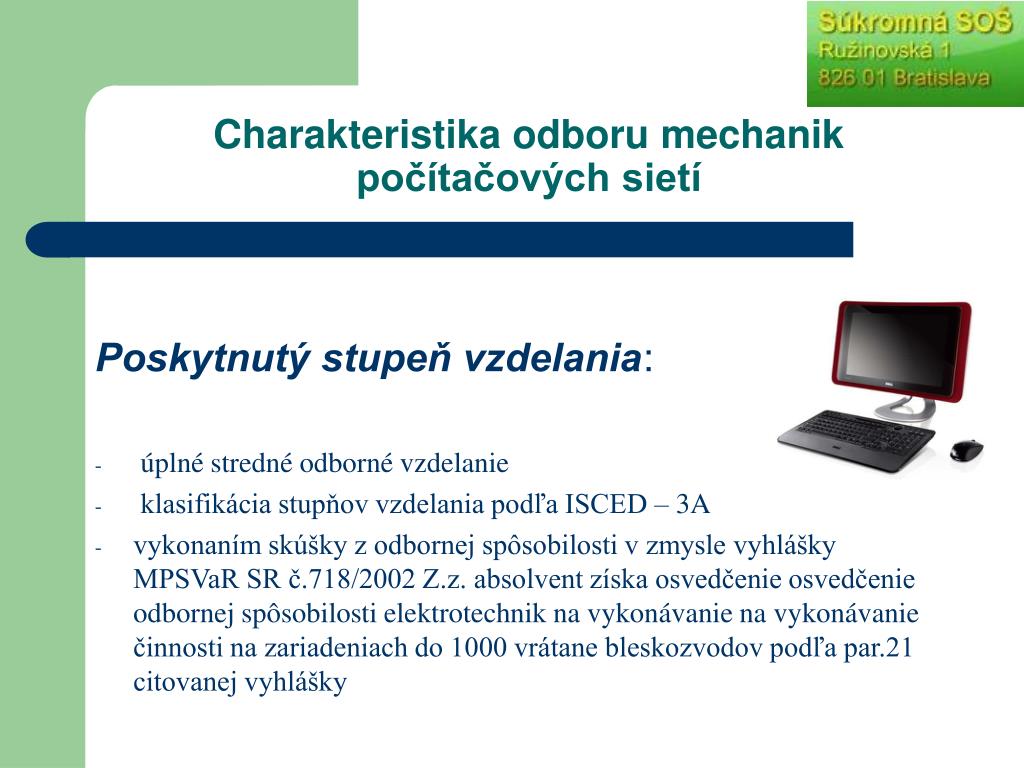 Súkromná SOŠ
Ružinovská 1
826 01 Bratislava

Charakteristika odboru mechanik počítačových sietí

Poskytnutý stupeň vzdelania:

- úplné stredné odborné vzdelanie
- klasifikácia stupňov vzdelania podľa ISCED – 3A
- vykonaním skúšky z odbornej spôsobilosti v zmysle vyhlášky MPSVaR SR č.718/2002 Z.z. absolvent získa osvedčenie osvedčenie odbornej spôsobilosti elektrotechnik na vykonávanie na vykonávanie činnosti na zariadeniach do 1000 vrátane bleskozvodov podľa par.21 citovanej vyhlášky